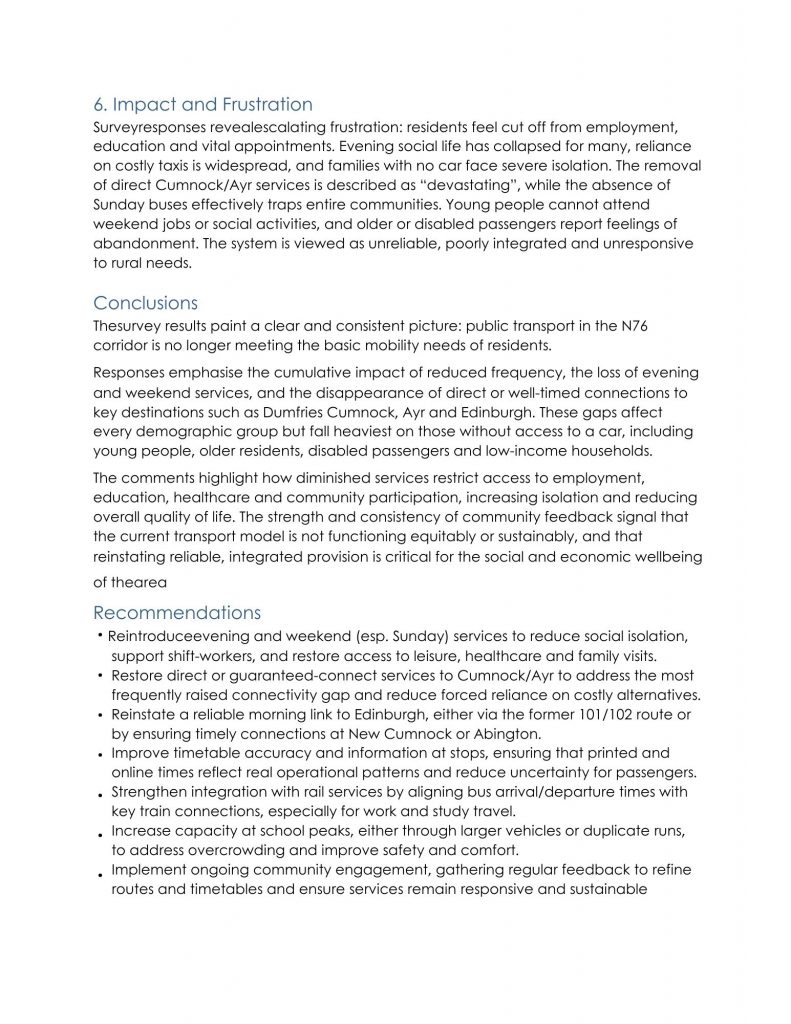 6. Impact and Frustration

Surveyresponses revealescalating frustration: residents feel cut off from employment, education and vital appointments. Evening social life has collapsed for many, reliance on costly taxis is widespread, and families with no car face severe isolation. The removal of direct Cumnock/Ayr services is described as “devastating”, while the absence of Sunday buses effectively traps entire communities. Young people cannot attend weekend jobs or social activities, and older or disabled passengers report feelings of abandonment. The system is viewed as unreliable, poorly integrated and unresponsive to rural needs.

Conclusions

Thesurvey results paint a clear and consistent picture: public transport in the N76 corridor is no longer meeting the basic mobility needs of residents.

Responses emphasise the cumulative impact of reduced frequency, the loss of evening and weekend services, and the disappearance of direct or well-timed connections to key destinations such as Dumfries Cumnock, Ayr and Edinburgh. These gaps affect every demographic group but fall heaviest on those without access to a car, including young people, older residents, disabled passengers and low-income households.

The comments highlight how diminished services restrict access to employment, education, healthcare and community participation, increasing isolation and reducing overall quality of life. The strength and consistency of community feedback signal that the current transport model is not functioning equitably or sustainably, and that reinstating reliable, integrated provision is critical for the social and economic wellbeing of thearea

Recommendations

• Reintroduceevening and weekend (esp. Sunday) services to reduce social isolation, support shift-workers, and restore access to leisure, healthcare and family visits.
• Restore direct or guaranteed-connect services to Cumnock/Ayr to address the most frequently raised connectivity gap and reduce forced reliance on costly alternatives.
• Reinstate a reliable morning link to Edinburgh, either via the former 101/102 route or by ensuring timely connections at New Cumnock or Abington.
• Improve timetable accuracy and information at stops, ensuring that printed and online times reflect real operational patterns and reduce uncertainty for passengers.
• Strengthen integration with rail services by aligning bus arrival/departure times with key train connections, especially for work and study travel.
• Increase capacity at school peaks, either through larger vehicles or duplicate runs, to address overcrowding and improve safety and comfort.
• Implement ongoing community engagement, gathering regular feedback to refine routes and timetables and ensure services remain responsive and sustainable